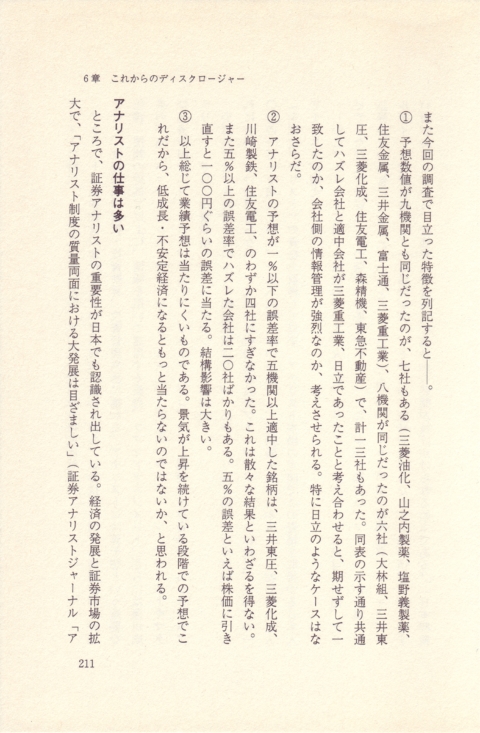 6章　これからのディスクロージャー

また今回の調査で目立った特徴を列記すると――。

①　予想数値が九機関とも同じだったのが、七社もある（三菱油化、山之内製薬、塩野義製薬、住友金属、三井金属、富士通、三菱重工業）、八機関が同じだったのが六社（大林組、三井東圧、三菱化成、住友電工、森精機、東急不動産）で、計一三社もあった。同表の示す通り共通してハズレ会社と適中会社が三菱重工業、日立であったことと考え合わせると、期せずして一致したのか、会社側の情報管理が強烈なのか、考えさせられる。特に日立のようなケースはなおさらだ。

②　アナリストの予想が一％以下の誤差率で五機関以上適中した銘柄は、三井東圧、三菱化成、川崎製鉄、住友電工、のわずか四社にすぎなかった。これは散々な結果といわざるを得ない。また五％以上の誤差率でハズレた会社は二〇社ばかりもある。五％の誤差といえば株価に引き直すと一〇〇円ぐらいの誤差に当たる。結構影響は大きい。

③　以上総じて業績予想は当たりにくいものである。景気が上昇を続けている段階での予想でこれだから、低成長・不安定経済になるともっと当たらないのではないか、と思われる。

アナリストの仕事は多い

ところで、証券アナリストの重要性が日本でも認識され出している。経済の発展と証券市場の拡大で、「アナリスト制度の質量両面における大発展は目ざましい」（証券アナリストジャーナル「ア

211